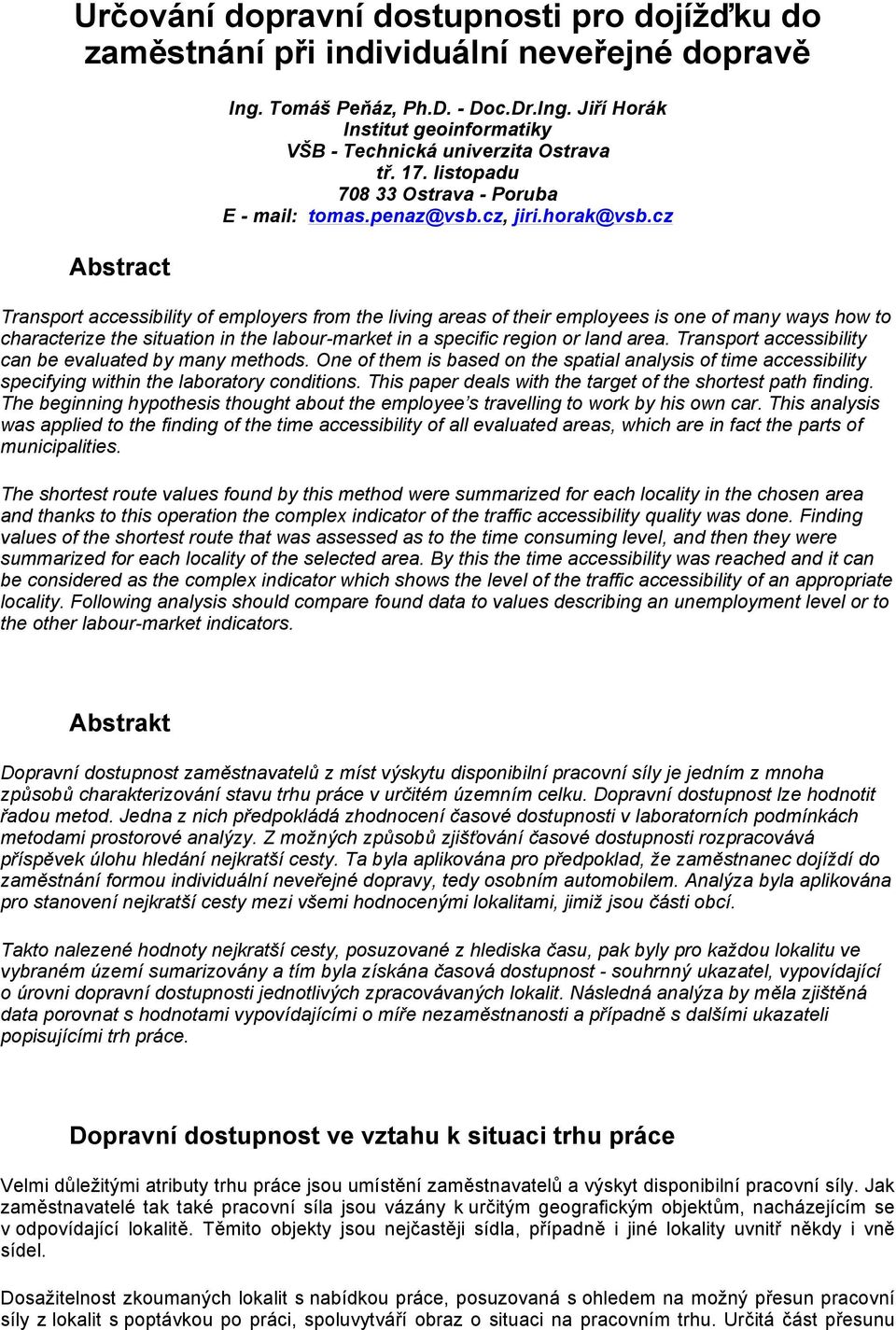 Určování dopravní dostupnosti pro dojížďku do zaměstnání při individuální neveřejné dopravě

Ing. Tomáš Peňáz, Ph.D. - Doc.Dr.Ing. Jiří Horák
Institut geoinformatiky
VŠB - Technická univerzita Ostrava
tř. 17. listopadu
708 33 Ostrava - Poruba
E - mail: tomas.penaz@vsb.cz, jiri.horak@vsb.cz

Abstract

Transport accessibility of employers from the living areas of their employees is one of many ways how to characterize the situation in the labour-market in a specific region or land area. Transport accessibility can be evaluated by many methods. One of them is based on the spatial analysis of time accessibility specifying within the laboratory conditions. This paper deals with the target of the shortest path finding. The beginning hypothesis thought about the employee's travelling to work by his own car. This analysis was applied to the finding of the time accessibility of all evaluated areas, which are in fact the parts of municipalities.

The shortest route values found by this method were summarized for each locality in the chosen area and thanks to this operation the complex indicator of the traffic accessibility quality was done. Finding values of the shortest route that was assessed as to the time consuming level, and then they were summarized for each locality of the selected area. By this the time accessibility was reached and it can be considered as the complex indicator which shows the level of the traffic accessibility of an appropriate locality. Following analysis should compare found data to values describing an unemployment level or to the other labour-market indicators.

Abstrakt

Dopravní dostupnost zaměstnavatelů z míst výskytu disponibilní pracovní síly je jedním z mnoha způsobů charakterizování stavu trhu práce v určitém územním celku. Dopravní dostupnost lze hodnotit řadou metod. Jedna z nich předpokládá zhodnocení časové dostupnosti v laboratorních podmínkách metodami prostorové analýzy. Z možných způsobů zjišťování časové dostupnosti rozpracovává příspěvek úlohu hledání nejkratší cesty. Ta byla aplikována pro předpoklad, že zaměstnanec dojíždí do zaměstnání formou individuální neveřejné dopravy, tedy osobním automobilem. Analýza byla aplikována pro stanovení nejkratší cesty mezi všemi hodnocenými lokalitami, jimiž jsou části obcí.

Takto nalezené hodnoty nejkratší cesty, posuzované z hlediska času, pak byly pro každou lokalitu ve vybraném území sumarizovány a tím byla získána časová dostupnost - souhrnný ukazatel, vypovídající o úrovni dopravní dostupnosti jednotlivých zpracovávaných lokalit. Následná analýza by měla zjištěná data porovnat s hodnotami vypovídajícími o míře nezaměstnanosti a případně s dalšími ukazateli popisujícími trh práce.

Dopravní dostupnost ve vztahu k situaci trhu práce

Velmi důležitými atributy trhu práce jsou umístění zaměstnavatelů a výskyt disponibilní pracovní síly. Jak zaměstnavatelé tak také pracovní síla jsou vázány k určitým geografickým objektům, nacházejícím se v odpovídající lokalitě. Těmito objekty jsou nejčastěji sídla, případně i jiné lokality uvnitř někdy i vně sídel.

Dosažitelnost zkoumaných lokalit s nabídkou práce, posuzovaná s ohledem na možný přesun pracovní síly z lokalit s poptávkou po práci, spoluvytváří obraz o situaci na pracovním trhu. Určitá část přesunu